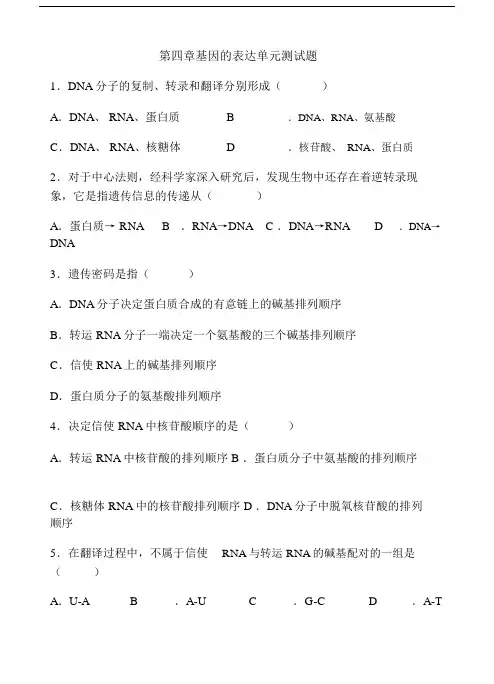 第四章基因的表达单元测试题

1．DNA 分子的复制、转录和翻译分别形成（　　）

A．DNA、 RNA、蛋白质　　B　　．DNA、RNA、氨基酸

C．DNA、 RNA、核糖体　　D　　．核苷酸、 RNA、蛋白质

2．对于中心法则，经科学家深入研究后，发现生物中还存在着逆转录现象，它是指遗传信息的传递从（　　）

A．蛋白质→ RNA　B　．RNA→DNA　C．DNA→RNA　D　．DNA→DNA

3．遗传密码是指（　　）

A．DNA 分子决定蛋白质合成的有意链上的碱基排列顺序

B．转运 RNA 分子一端决定一个氨基酸的三个碱基排列顺序

C．信使 RNA 上的碱基排列顺序

D．蛋白质分子的氨基酸排列顺序

4．决定信使 RNA 中核苷酸顺序的是（　　）

A．转运 RNA 中核苷酸的排列顺序 B．蛋白质分子中氨基酸的排列顺序

C．核糖体 RNA 中的核苷酸排列顺序 D．DNA 分子中脱氧核苷酸的排列顺序

5．在翻译过程中，不属于信使　RNA 与转运 RNA 的碱基配对的一组是（　　）

A．U-A　　B　　．A-U　　C　　．G-C　　D　　．A-T